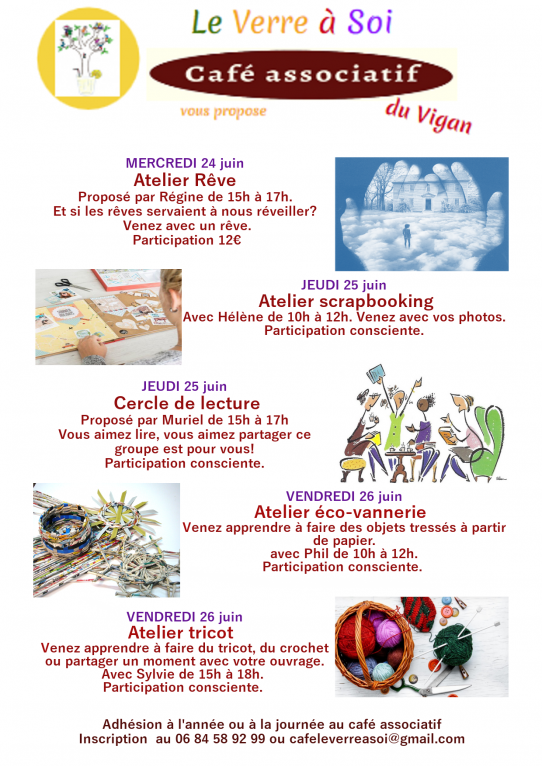 Le Verre à Soi

Café associatif

vous propose

du Vigan

MERCREDI 24 juin
Atelier Rêve
Proposé par Régine de 15h à 17h.
Et si les rêves servaient à nous réveiller?
Venez avec un rêve.
Participation 12€

JEUDI 25 juin
Atelier scrapbooking
Avec Hélène de 10h à 12h. Venez avec vos photos.
Participation consciente.

JEUDI 25 juin
Cercle de lecture
Proposé par Muriel de 15h à 17h
Vous aimez lire, vous aimez partager ce groupe est pour vous!
Participation consciente.

VENDREDI 26 juin
Atelier éco-vannerie
Venez apprendre à faire des objets tressés à partir de papier.
avec Phil de 10h à 12h.
Participation consciente.

VENDREDI 26 juin
Atelier tricot
Venez apprendre à faire du tricot, du crochet ou partager un moment avec votre ouvrage.
Avec Sylvie de 15h à 18h.
Participation consciente.

Adhésion à l'année ou à la journée au café associatif
Inscription au 06 84 58 92 99 ou cafeleverreasoi@gmail.com